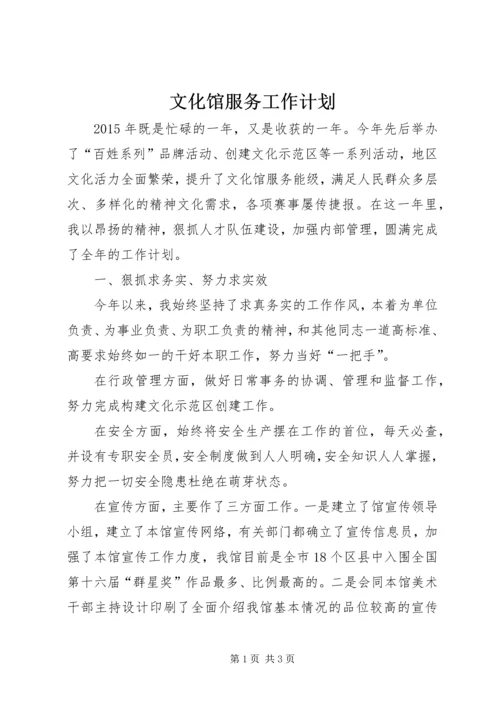 文化馆服务工作计划

2015年既是忙碌的一年，又是收获的一年。今年先后举办了“百姓系列”品牌活动、创建文化示范区等一系列活动，地区文化活力全面繁荣，提升了文化馆服务能级，满足人民群众多层次、多样化的精神文化需求，各项赛事屡传捷报。在这一年里，我以昂扬的精神，狠抓人才队伍建设，加强内部管理，圆满完成了全年的工作计划。

一、狠抓求务实、努力求实效

今年以来，我始终坚持了求真务实的工作作风，本着为单位负责、为事业负责、为职工负责的精神，和其他同志一道高标准、高要求始终如一的干好本职工作，努力当好“一把手”。

在行政管理方面，做好日常事务的协调、管理和监督工作，努力完成构建文化示范区创建工作。

在安全方面，始终将安全生产摆在工作的首位，每天必查，并设有专职安全员，安全制度做到人人明确，安全知识人人掌握，努力把一切安全隐患杜绝在萌芽状态。

在宣传方面，主要作了三方面工作。一是建立了馆宣传领导小组，建立了本馆宣传网络，有关部门都确立了宣传信息员，加强了本馆宣传工作力度，我馆目前是全市18个区县中入围全国第十六届“群星奖”作品最多、比例最高的。二是会同本馆美术干部主持设计印刷了全面介绍我馆基本情况的品位较高的宣传

第1页 共3页